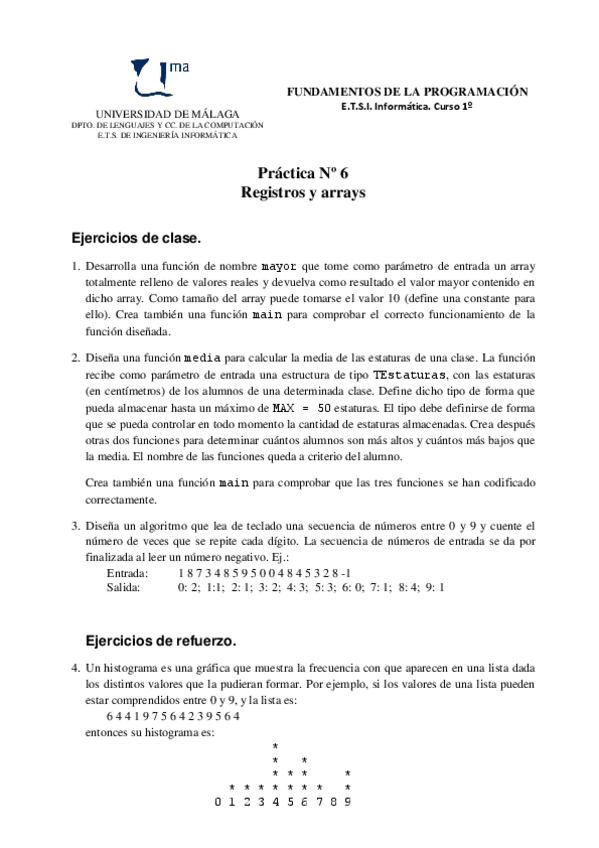 ma

UNIVERSIDAD DE MÁLAGA
DPTO. DE LENGUAJES Y CC. DE LA COMPUTACIÓN
E.T.S. DE INGENIERÍA INFORMÁTICA

FUNDAMENTOS DE LA PROGRAMACIÓN
E.T.S.I. Informática. Curso 1º

Práctica Nº 6
Registros y arrays

Ejercicios de clase.

1. Desarrolla una función de nombre mayor que tome como parámetro de entrada un array totalmente relleno de valores reales y devuelva como resultado el valor mayor contenido en dicho array. Como tamaño del array puede tomarse el valor 10 (define una constante para ello). Crea también una función main para comprobar el correcto funcionamiento de la función diseñada.

2. Diseña una función media para calcular la media de las estaturas de una clase. La función recibe como parámetro de entrada una estructura de tipo TEstaturas, con las estaturas (en centímetros) de los alumnos de una determinada clase. Define dicho tipo de forma que pueda almacenar hasta un máximo de MAX = 50 estaturas. El tipo debe definirse de forma que se pueda controlar en todo momento la cantidad de estaturas almacenadas. Crea después otras dos funciones para determinar cuántos alumnos son más altos y cuántos más bajos que la media. El nombre de las funciones queda a criterio del alumno.

Crea también una función main para comprobar que las tres funciones se han codificado correctamente.

3. Diseña un algoritmo que lea de teclado una secuencia de números entre 0 y 9 y cuente el número de veces que se repite cada dígito. La secuencia de números de entrada se da por finalizada al leer un número negativo. Ej.:
Entrada: 1 8 7 3 4 8 5 9 5 0 0 4 8 4 5 3 2 8 -1
Salida: 0: 2; 1:1; 2: 1; 3: 2; 4: 3; 5: 3; 6: 0; 7: 1; 8: 4; 9: 1

Ejercicios de refuerzo.

4. Un histograma es una gráfica que muestra la frecuencia con que aparecen en una lista dada los distintos valores que la pudieran formar. Por ejemplo, si los valores de una lista pueden estar comprendidos entre 0 y 9, y la lista es:
6 4 4 1 9 7 5 6 4 2 3 9 5 6 4
entonces su histograma es:
*
* *
* * * *
* * * * * * * *
0 1 2 3 4 5 6 7 8 9